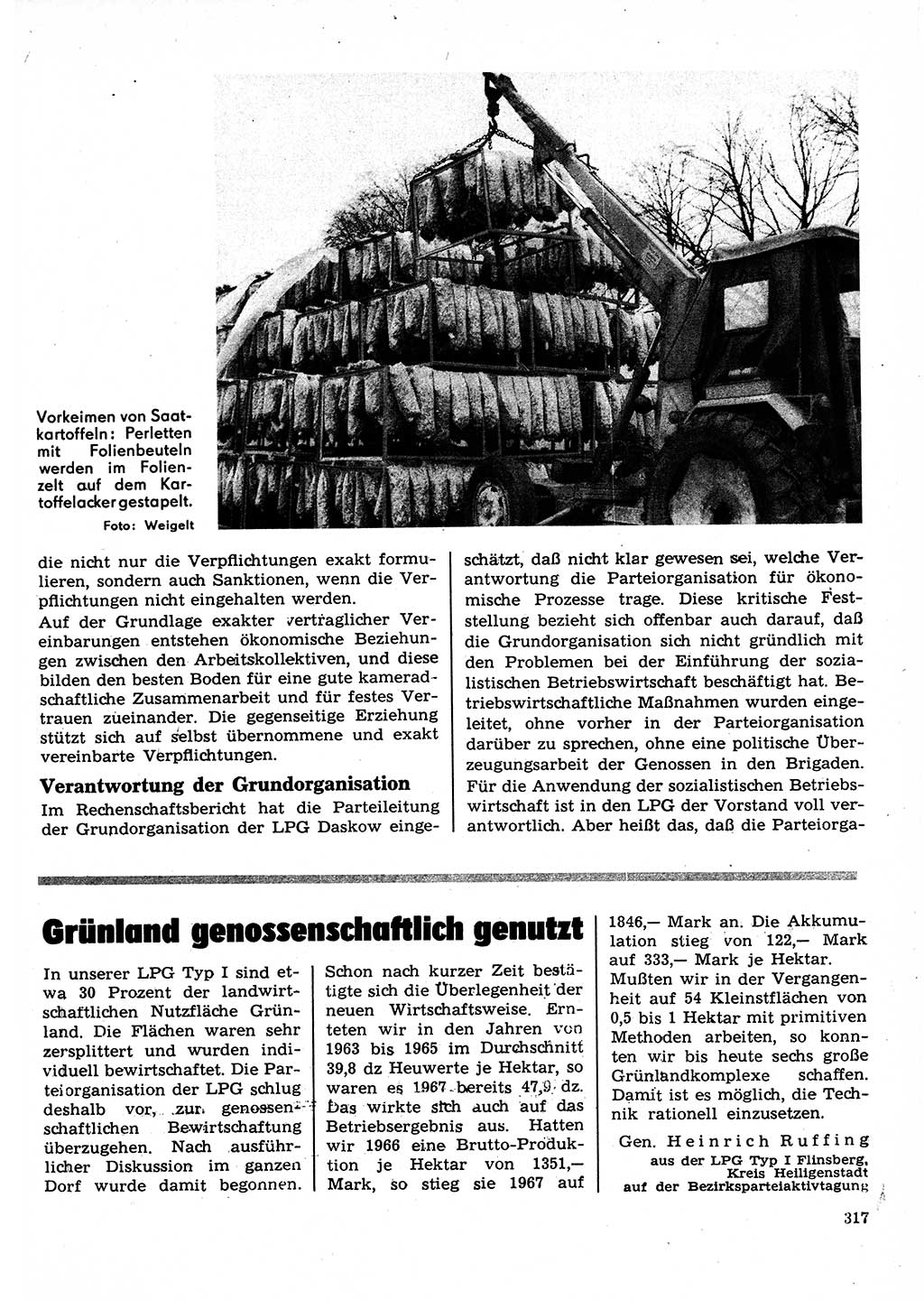 Vorkeimen von Saatkartoffeln: Perletten mit Folienbeuteln werden im Folienzelt auf dem Kartoffelacker gestapelt.

Foto: Weigelt

die nicht nur die Verpflichtungen exakt formulieren, sondern auch Sanktionen, wenn die Verpflichtungen nicht eingehalten werden.

Auf der Grundlage exakter vertraglicher Vereinbarungen entstehen ökonomische Beziehungen zwischen den Arbeitskollektiven, und diese bilden den besten Boden für eine gute kameradschaftliche Zusammenarbeit und für festes Vertrauen zueinander. Die gegenseitige Erziehung stützt sich auf selbst übernommene und exakt vereinbarte Verpflichtungen.

Verantwortung der Grundorganisation

Im Rechenschaftsbericht hat die Parteileitung der Grundorganisation der LPG Daskow eingeschätzt, daß nicht klar gewesen sei, welche Verantwortung die Parteiorganisation für ökonomische Prozesse trage. Diese kritische Feststellung bezieht sich offenbar auch darauf, daß die Grundorganisation sich nicht gründlich mit den Problemen bei der Einführung der sozialistischen Betriebswirtschaft beschäftigt hat. Betriebswirtschaftliche Maßnahmen wurden eingeleitet, ohne vorher in der Parteiorganisation darüber zu sprechen, ohne eine politische Überzeugungsarbeit der Genossen in den Brigaden. Für die Anwendung der sozialistischen Betriebswirtschaft ist in den LPG der Vorstand voll verantwortlich. Aber heißt das, daß die Parteiorga-

Grünland genossenschaftlich genutzt

In unserer LPG Typ I sind etwa 30 Prozent der landwirtschaftlichen Nutzfläche Grünland. Die Flächen waren sehr zersplittert und wurden individuell bewirtschaftet. Die Parteiorganisation der LPG schlug deshalb vor, zur genossenschaftlichen Bewirtschaftung überzugehen. Nach ausführlicher Diskussion im ganzen Dorf wurde damit begonnen.

Schon nach kurzer Zeit bestätigte sich die Überlegenheit der neuen Wirtschaftsweise. Ernteten wir in den Jahren von 1963 bis 1965 im Durchschnitt 39,8 dz Heuwerte je Hektar, so waren es 1967 bereits 47,9 dz. Das wirkte sich auch auf das Betriebsergebnis aus. Hatten wir 1966 eine Brutto-Produktion je Hektar von 1351,— Mark, so stieg sie 1967 auf 1846,— Mark an. Die Akkumulation stieg von 122,— Mark auf 333,— Mark je Hektar.

Mußten wir in der Vergangenheit auf 54 Kleinstflächen von 0,5 bis 1 Hektar mit primitiven Methoden arbeiten, so konnten wir bis heute sechs große Grünlandkomplexe schaffen. Damit ist es möglich, die Technik rationell einzusetzen.

Gen. Heinrich Ruffing
aus der LPG Typ I Flinsberg, Kreis Heiligenstadt
auf der Bezirksparteiaktivtagung

317